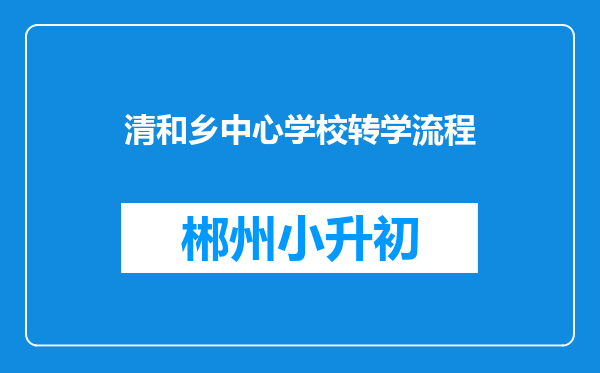 清和乡中心学校转学流程

郴州小升初